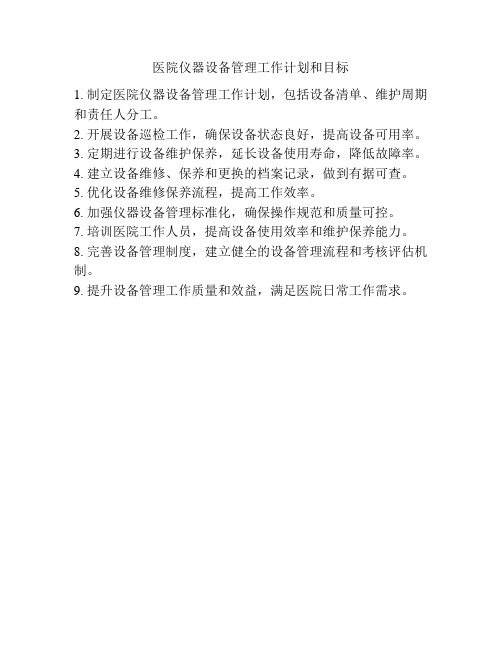 医院仪器设备管理工作计划和目标

1. 制定医院仪器设备管理工作计划，包括设备清单、维护周期和责任人分工。

2. 开展设备巡检工作，确保设备状态良好，提高设备可用率。

3. 定期进行设备维护保养，延长设备使用寿命，降低故障率。

4. 建立设备维修、保养和更换的档案记录，做到有据可查。

5. 优化设备维修保养流程，提高工作效率。

6. 加强仪器设备管理标准化，确保操作规范和质量可控。

7. 培训医院工作人员，提高设备使用效率和维护保养能力。

8. 完善设备管理制度，建立健全的设备管理流程和考核评估机制。

9. 提升设备管理工作质量和效益，满足医院日常工作需求。